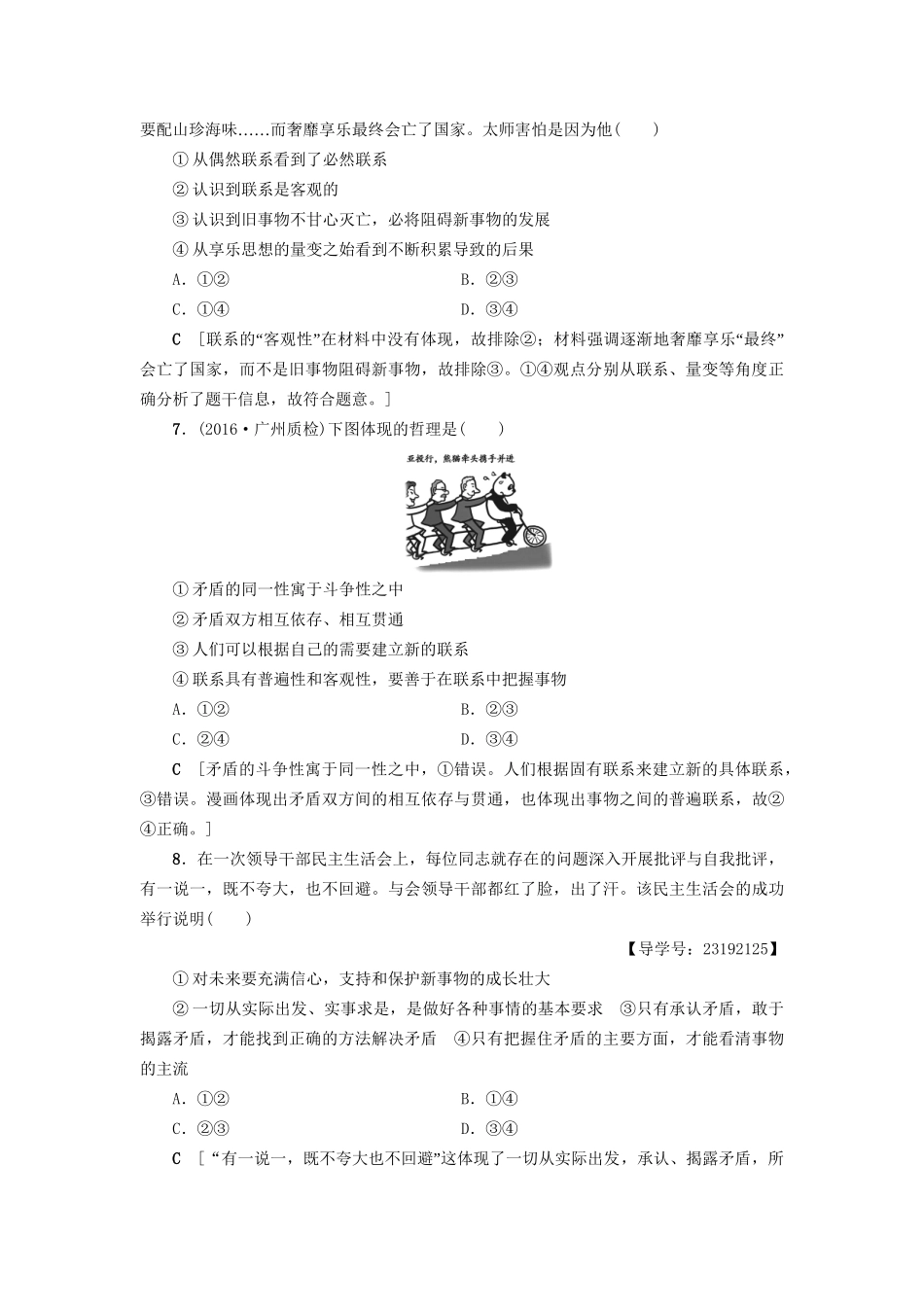 要配山珍海味……而奢靡享乐最终会亡了国家。太师害怕是因为他(　　)

①从偶然联系看到了必然联系

②认识到联系是客观的

③认识到旧事物不甘心灭亡，必将阻碍新事物的发展

④从享乐思想的量变之始看到不断积累导致的后果

A．①②　　　　B．②③

C．①④　　　　D．③④

C　[联系的“客观性”在材料中没有体现，故排除②；材料强调逐渐地奢靡享乐“最终”会亡了国家，而不是旧事物阻碍新事物，故排除③。①④观点分别从联系、量变等角度正确分析了题干信息，故符合题意。]

7．(2016·广州质检)下图体现的哲理是(　　)

亚投行，熊猫牵头携手并进

①矛盾的同一性寓于斗争性之中

②矛盾双方相互依存、相互贯通

③人们可以根据自己的需要建立新的联系

④联系具有普遍性和客观性，要善于在联系中把握事物

A．①②　　　　B．②③

C．②④　　　　D．③④

C　[矛盾的斗争性寓于同一性之中，①错误。人们根据固有联系来建立新的具体联系，③错误。漫画体现出矛盾双方间的相互依存与贯通，也体现出事物之间的普遍联系，故②④正确。]

8．在一次领导干部民主生活会上，每位同志就存在的问题深入开展批评与自我批评，有一说一，既不夸大，也不回避。与会领导干部都红了脸，出了汗。该民主生活会的成功举行说明(　　)

【导学号：23192125】

①对未来要充满信心，支持和保护新事物的成长壮大

②一切从实际出发、实事求是，是做好各种事情的基本要求　③只有承认矛盾，敢于揭露矛盾，才能找到正确的方法解决矛盾　④只有把握住矛盾的主要方面，才能看清事物的主流

A．①②　　　　B．①④

C．②③　　　　D．③④

C　[“有一说一，既不夸大也不回避”这体现了一切从实际出发，承认、揭露矛盾，所